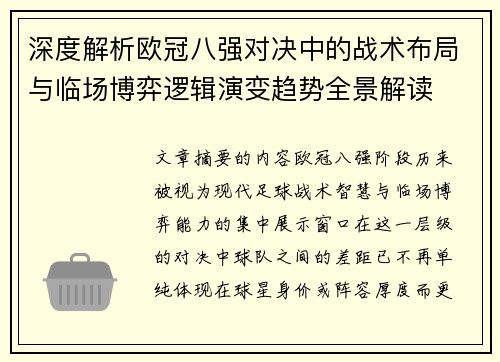 深度解析欧冠八强对决中的战术布局与临场博弈逻辑演变趋势全景解读

文章摘要的内容欧冠八强阶段历来被视为现代足球战术智慧与临场博弈能力的集中展示窗口在这一层级的对决中球队之间的差距已不再单纯体现在球星身价或阵容厚度而更